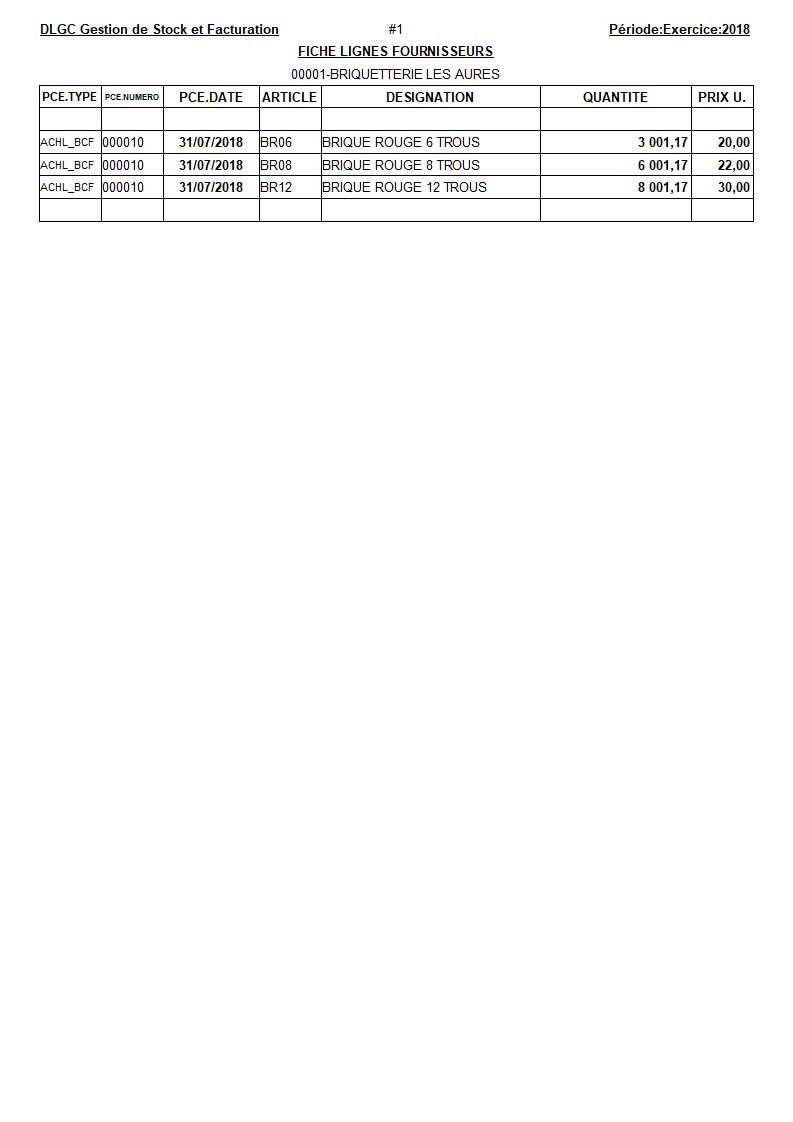 DLGC Gestion de Stock et Facturation #1 Période:Exercice:2018

FICHE LIGNES FOURNISSEURS

00001-BRIQUETTERIE LES AURES

| PCE.TYPE | PCE.NUMERO | PCE.DATE | ARTICLE | DESIGNATION | QUANTITE | PRIX U. |
|---|---|---|---|---|---|---|
| | | | | | | |
| ACHL_BCF | 000010 | 31/07/2018 | BR06 | BRIQUE ROUGE 6 TROUS | 3 001,17 | 20,00 |
| ACHL_BCF | 000010 | 31/07/2018 | BR08 | BRIQUE ROUGE 8 TROUS | 6 001,17 | 22,00 |
| ACHL_BCF | 000010 | 31/07/2018 | BR12 | BRIQUE ROUGE 12 TROUS | 8 001,17 | 30,00 |
| | | | | | | |